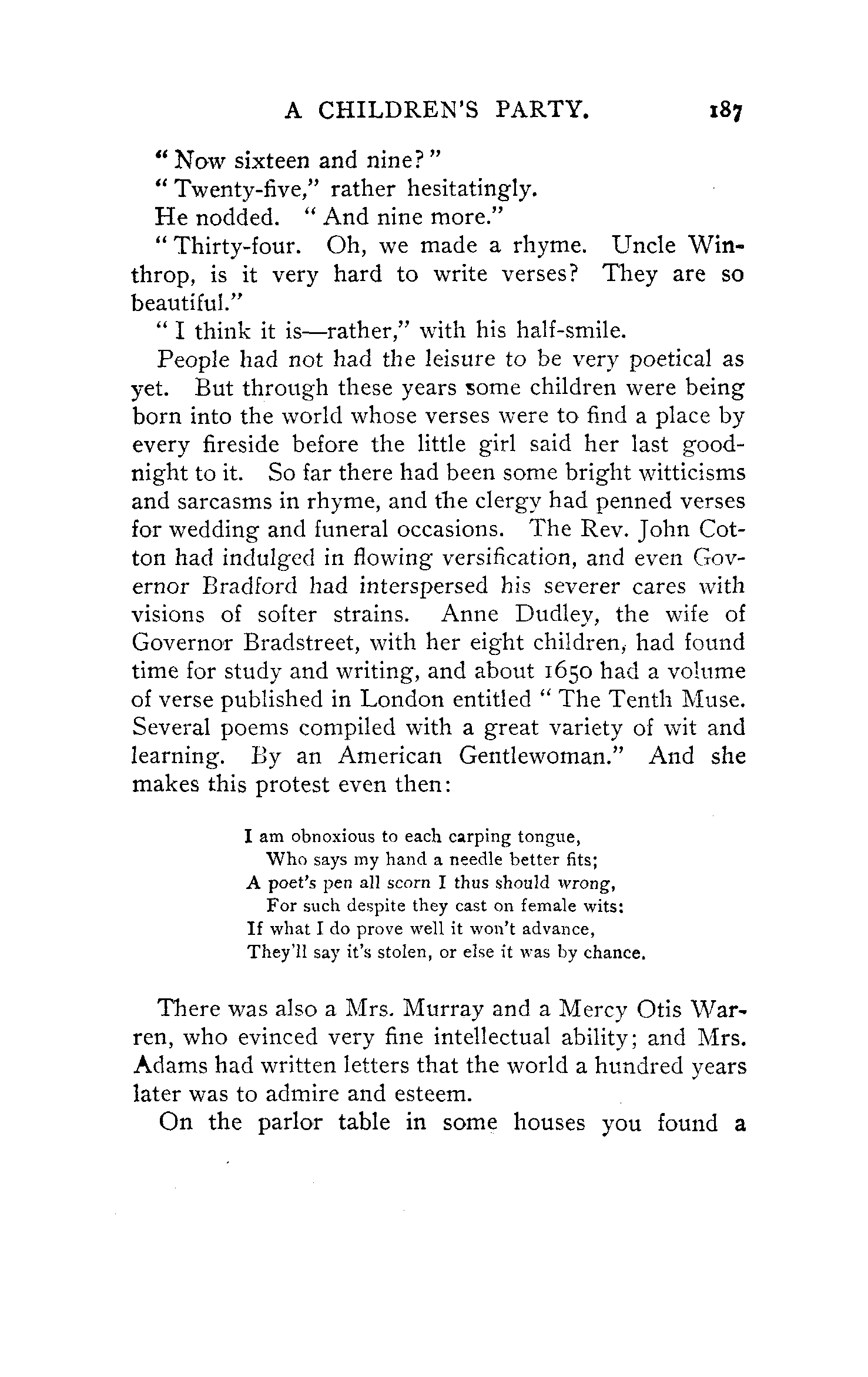 A CHILDREN'S PARTY. 187

"Now sixteen and nine?"

"Twenty-five," rather hesitatingly.

He nodded. "And nine more."

"Thirty-four. Oh, we made a rhyme. Uncle Winthrop, is it very hard to write verses? They are so beautiful."

"I think it is—rather," with his half-smile.

People had not had the leisure to be very poetical as yet. But through these years some children were being born into the world whose verses were to find a place by every fireside before the little girl said her last good-night to it. So far there had been some bright witticisms and sarcasms in rhyme, and the clergy had penned verses for wedding and funeral occasions. The Rev. John Cotton had indulged in flowing versification, and even Governor Bradford had interspersed his severer cares with visions of softer strains. Anne Dudley, the wife of Governor Bradstreet, with her eight children, had found time for study and writing, and about 1650 had a volume of verse published in London entitled "The Tenth Muse. Several poems compiled with a great variety of wit and learning. By an American Gentlewoman." And she makes this protest even then:

I am obnoxious to each carping tongue,
Who says my hand a needle better fits;
A poet's pen all scorn I thus should wrong,
For such despite they cast on female wits:
If what I do prove well it won't advance,
They'll say it's stolen, or else it was by chance.

There was also a Mrs. Murray and a Mercy Otis Warren, who evinced very fine intellectual ability; and Mrs. Adams had written letters that the world a hundred years later was to admire and esteem.

On the parlor table in some houses you found a